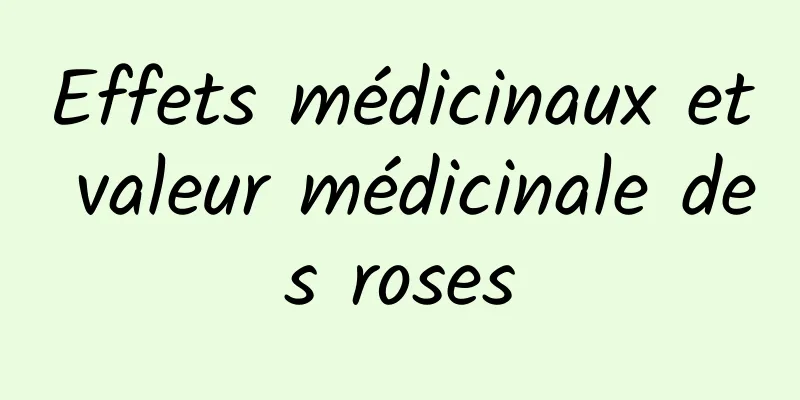 Effets médicinaux et valeur médicinale des roses